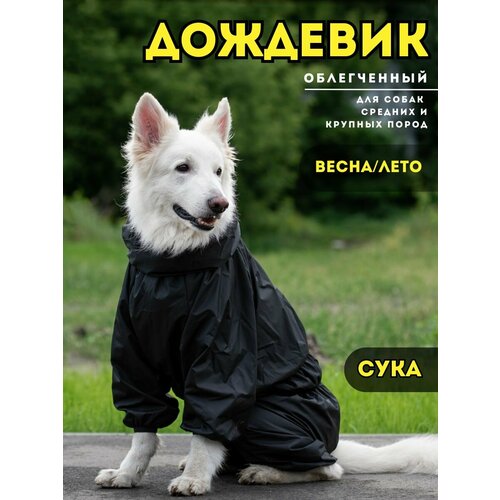 ДОЖДЕВИК

ОБЛЕГЧЕННЫЙ

ДЛЯ СОБАК СРЕДНИХ И КРУПНЫХ ПОРОД

ВЕСНА/ЛЕТО

СУКА